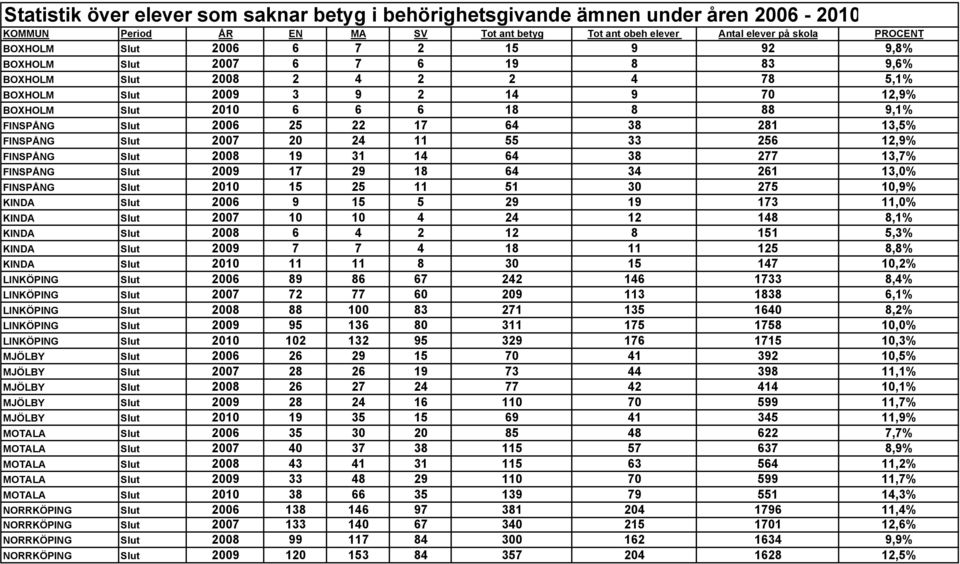 Statistik över elever som saknar betyg i behörighetsgivande ämnen under åren 2006 - 2010

| KOMMUN | Period | ÅR | EN | MA | SV | Tot ant betyg | Tot ant obeh elever | Antal elever på skola | PROCENT |
|---|---|---|---|---|---|---|---|---|---|
| BOXHOLM | Slut | 2006 | 6 | 7 | 2 | 15 | 9 | 92 | 9,8% |
| BOXHOLM | Slut | 2007 | 6 | 7 | 6 | 19 | 8 | 83 | 9,6% |
| BOXHOLM | Slut | 2008 | 2 | 4 | 2 | 2 | 4 | 78 | 5,1% |
| BOXHOLM | Slut | 2009 | 3 | 9 | 2 | 14 | 9 | 70 | 12,9% |
| BOXHOLM | Slut | 2010 | 6 | 6 | 6 | 18 | 8 | 88 | 9,1% |
| FINSPÅNG | Slut | 2006 | 25 | 22 | 17 | 64 | 38 | 281 | 13,5% |
| FINSPÅNG | Slut | 2007 | 20 | 24 | 11 | 55 | 33 | 256 | 12,9% |
| FINSPÅNG | Slut | 2008 | 19 | 31 | 14 | 64 | 38 | 277 | 13,7% |
| FINSPÅNG | Slut | 2009 | 17 | 29 | 18 | 64 | 34 | 261 | 13,0% |
| FINSPÅNG | Slut | 2010 | 15 | 25 | 11 | 51 | 30 | 275 | 10,9% |
| KINDA | Slut | 2006 | 9 | 15 | 5 | 29 | 19 | 173 | 11,0% |
| KINDA | Slut | 2007 | 10 | 10 | 4 | 24 | 12 | 148 | 8,1% |
| KINDA | Slut | 2008 | 6 | 4 | 2 | 12 | 8 | 151 | 5,3% |
| KINDA | Slut | 2009 | 7 | 7 | 4 | 18 | 11 | 125 | 8,8% |
| KINDA | Slut | 2010 | 11 | 11 | 8 | 30 | 15 | 147 | 10,2% |
| LINKÖPING | Slut | 2006 | 89 | 86 | 67 | 242 | 146 | 1733 | 8,4% |
| LINKÖPING | Slut | 2007 | 72 | 77 | 60 | 209 | 113 | 1838 | 6,1% |
| LINKÖPING | Slut | 2008 | 88 | 100 | 83 | 271 | 135 | 1640 | 8,2% |
| LINKÖPING | Slut | 2009 | 95 | 136 | 80 | 311 | 175 | 1758 | 10,0% |
| LINKÖPING | Slut | 2010 | 102 | 132 | 95 | 329 | 176 | 1715 | 10,3% |
| MJÖLBY | Slut | 2006 | 26 | 29 | 15 | 70 | 41 | 392 | 10,5% |
| MJÖLBY | Slut | 2007 | 28 | 26 | 19 | 73 | 44 | 398 | 11,1% |
| MJÖLBY | Slut | 2008 | 26 | 27 | 24 | 77 | 42 | 414 | 10,1% |
| MJÖLBY | Slut | 2009 | 28 | 24 | 16 | 110 | 70 | 599 | 11,7% |
| MJÖLBY | Slut | 2010 | 19 | 35 | 15 | 69 | 41 | 345 | 11,9% |
| MOTALA | Slut | 2006 | 35 | 30 | 20 | 85 | 48 | 622 | 7,7% |
| MOTALA | Slut | 2007 | 40 | 37 | 38 | 115 | 57 | 637 | 8,9% |
| MOTALA | Slut | 2008 | 43 | 41 | 31 | 115 | 63 | 564 | 11,2% |
| MOTALA | Slut | 2009 | 33 | 48 | 29 | 110 | 70 | 599 | 11,7% |
| MOTALA | Slut | 2010 | 38 | 66 | 35 | 139 | 79 | 551 | 14,3% |
| NORRKÖPING | Slut | 2006 | 138 | 146 | 97 | 381 | 204 | 1796 | 11,4% |
| NORRKÖPING | Slut | 2007 | 133 | 140 | 67 | 340 | 215 | 1701 | 12,6% |
| NORRKÖPING | Slut | 2008 | 99 | 117 | 84 | 300 | 162 | 1634 | 9,9% |
| NORRKÖPING | Slut | 2009 | 120 | 153 | 84 | 357 | 204 | 1628 | 12,5% |